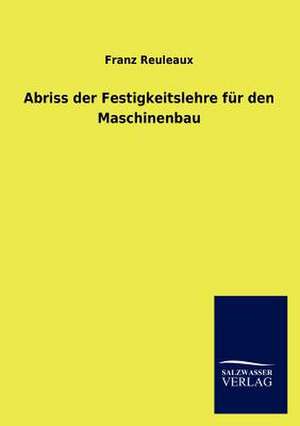 Franz Reuleaux

Abriss der Festigkeitslehre für den Maschinenbau

SALZWASSER VERLAG